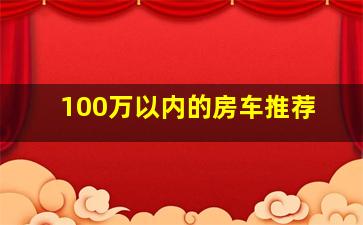 100万以内的房车推荐